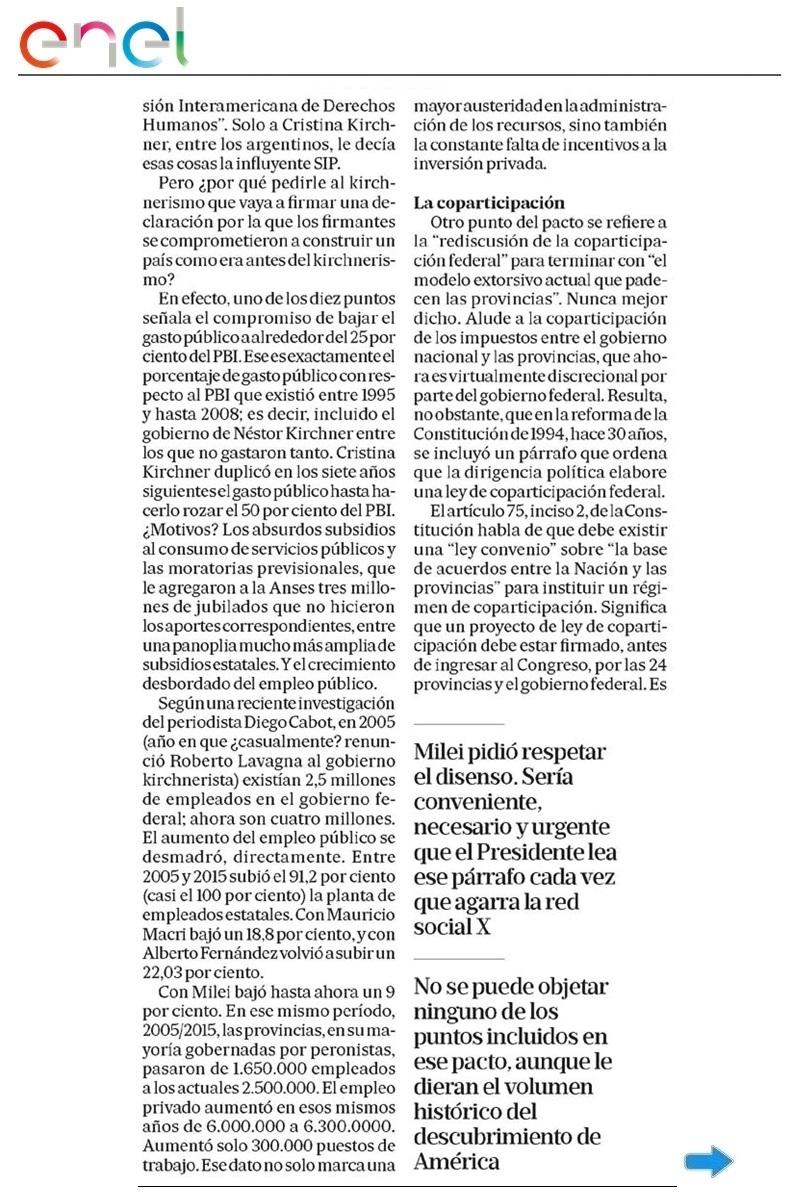 enel

sión Interamericana de Derechos Humanos". Solo a Cristina Kirchner, entre los argentinos, le decía esas cosas la influyente SIP.

Pero ¿por qué pedirle al kirchnerismo que vaya a firmar una declaración por la que los firmantes se comprometieron a construir un país como era antes del kirchnerismo?

En efecto, uno de los diez puntos señala el compromiso de bajar el gasto público a alrededor del 25 por ciento del PBI. Ese es exactamente el porcentaje de gasto público con respecto al PBI que existió entre 1995 y hasta 2008; es decir, incluido el gobierno de Néstor Kirchner entre los que no gastaron tanto. Cristina Kirchner duplicó en los siete años siguientes el gasto público hasta hacerlo rozar el 50 por ciento del PBI. ¿Motivos? Los absurdos subsidios al consumo de servicios públicos y las moratorias previsionales, que le agregaron a la Anses tres millones de jubilados que no hicieron los aportes correspondientes, entre una panoplia mucho más amplia de subsidios estatales. Y el crecimiento desbordado del empleo público.

Según una reciente investigación del periodista Diego Cabot, en 2005 (año en que ¿casualmente? renunció Roberto Lavagna al gobierno kirchnerista) existían 2,5 millones de empleados en el gobierno federal; ahora son cuatro millones. El aumento del empleo público se desmadró, directamente. Entre 2005 y 2015 subió el 91,2 por ciento (casi el 100 por ciento) la planta de empleados estatales. Con Mauricio Macri bajó un 18,8 por ciento, y con Alberto Fernández volvió a subir un 22,03 por ciento.

Con Milei bajó hasta ahora un 9 por ciento. En ese mismo período, 2005/2015, las provincias, en su mayoría gobernadas por peronistas, pasaron de 1.650.000 empleados a los actuales 2.500.000. El empleo privado aumentó en esos mismos años de 6.000.000 a 6.300.0000. Aumentó solo 300.000 puestos de trabajo. Ese dato no solo marca una mayor austeridad en la administración de los recursos, sino también la constante falta de incentivos a la inversión privada.

La coparticipación

Otro punto del pacto se refiere a la "rediscusión de la coparticipación federal" para terminar con "el modelo extorsivo actual que padecen las provincias". Nunca mejor dicho. Alude a la coparticipación de los impuestos entre el gobierno nacional y las provincias, que ahora es virtualmente discrecional por parte del gobierno federal. Resulta, no obstante, que en la reforma de la Constitución de 1994, hace 30 años, se incluyó un párrafo que ordena que la dirigencia política elabore una ley de coparticipación federal.

El artículo 75, inciso 2, de la Constitución habla de que debe existir una "ley convenio" sobre "la base de acuerdos entre la Nación y las provincias" para instituir un régimen de coparticipación. Significa que un proyecto de ley de coparticipación debe estar firmado, antes de ingresar al Congreso, por las 24 provincias y el gobierno federal. Es

Milei pidió respetar el disenso. Sería conveniente, necesario y urgente que el Presidente lea ese párrafo cada vez que agarra la red social X

No se puede objetar ninguno de los puntos incluidos en ese pacto, aunque le dieran el volumen histórico del descubrimiento de América